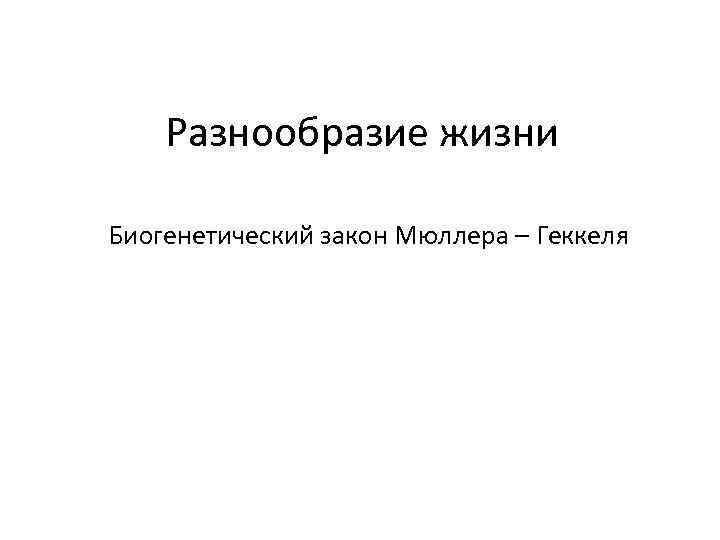 Разнообразие жизни

Биогенетический закон Мюллера – Геккеля